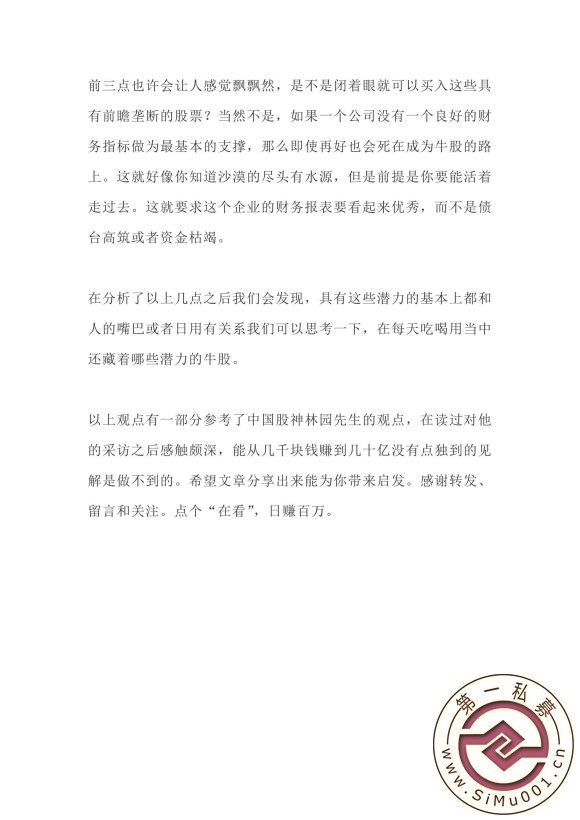 前三点也许会让人感觉飘飘然，是不是闭着眼就可以买入这些具有前瞻垄断的股票？当然不是，如果一个公司没有一个良好的财务指标做为最基本的支撑，那么即使再好也会死在成为牛股的路上。这就好像你知道沙漠的尽头有水源，但是前提是你要能活着走过去。这就要求这个企业的财务报表要看起来优秀，而不是债台高筑或者资金枯竭。

在分析了以上几点之后我们会发现，具有这些潜力的基本上都和人的嘴巴或者日用有关系我们可以思考一下，在每天吃喝用当中还藏着哪些潜力的牛股。

以上观点有一部分参考了中国股神林园先生的观点，在读过对他的采访之后感触颇深，能从几千块钱赚到几十亿没有点独到的见解是做不到的。希望文章分享出来能为你带来启发。感谢转发、留言和关注。点个“在看”，日赚百万。

第一私募
www.SiMu001.cn